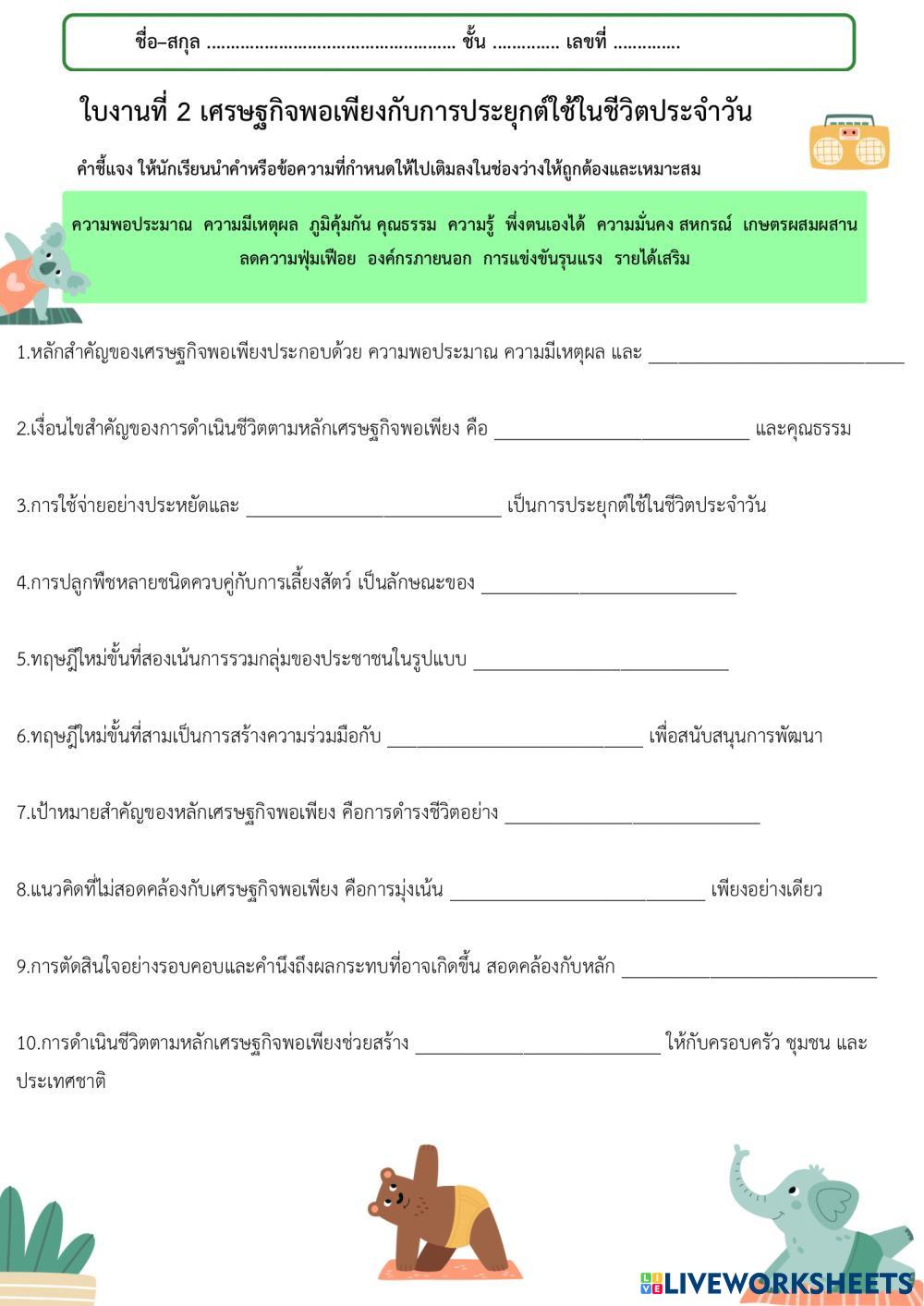 ชื่อ–สกุล ____ ชั้น ____ เลขที่ ____

ใบงานที่ 2 เศรษฐกิจพอเพียงกับการประยุกต์ใช้ในชีวิตประจำวัน

คำชี้แจง ให้นักเรียนนำคำหรือข้อความที่กำหนดให้ไปเติมลงในช่องว่างให้ถูกต้องและเหมาะสม

ความพอประมาณ ความมีเหตุผล ภูมิคุ้มกัน คุณธรรม ความรู้ พึ่งตนเองได้ ความมั่นคง สหกรณ์ เกษตรผสมผสาน ลดความฟุ่มเฟือย องค์กรภายนอก การแข่งขันรุนแรง รายได้เสริม

1.หลักสำคัญของเศรษฐกิจพอเพียงประกอบด้วย ความพอประมาณ ความมีเหตุผล และ ____

2.เงื่อนไขสำคัญของการดำเนินชีวิตตามหลักเศรษฐกิจพอเพียง คือ ____ และคุณธรรม

3.การใช้จ่ายอย่างประหยัดและ ____ เป็นการประยุกต์ใช้ในชีวิตประจำวัน

4.การปลูกพืชหลายชนิดควบคู่กับการเลี้ยงสัตว์ เป็นลักษณะของ ____

5.ทฤษฎีใหม่ขั้นที่สองเน้นการรวมกลุ่มของประชาชนในรูปแบบ ____

6.ทฤษฎีใหม่ขั้นที่สามเป็นการสร้างความร่วมมือกับ ____ เพื่อสนับสนุนการพัฒนา

7.เป้าหมายสำคัญของหลักเศรษฐกิจพอเพียง คือการดำรงชีวิตอย่าง ____

8.แนวคิดที่ไม่สอดคล้องกับเศรษฐกิจพอเพียง คือการมุ่งเน้น ____ เพียงอย่างเดียว

9.การตัดสินใจอย่างรอบคอบและคำนึงถึงผลกระทบที่อาจเกิดขึ้น สอดคล้องกับหลัก ____

10.การดำเนินชีวิตตามหลักเศรษฐกิจพอเพียงช่วยสร้าง ____ ให้กับครอบครัว ชุมชน และประเทศชาติ

LIVEWORKSHEETS